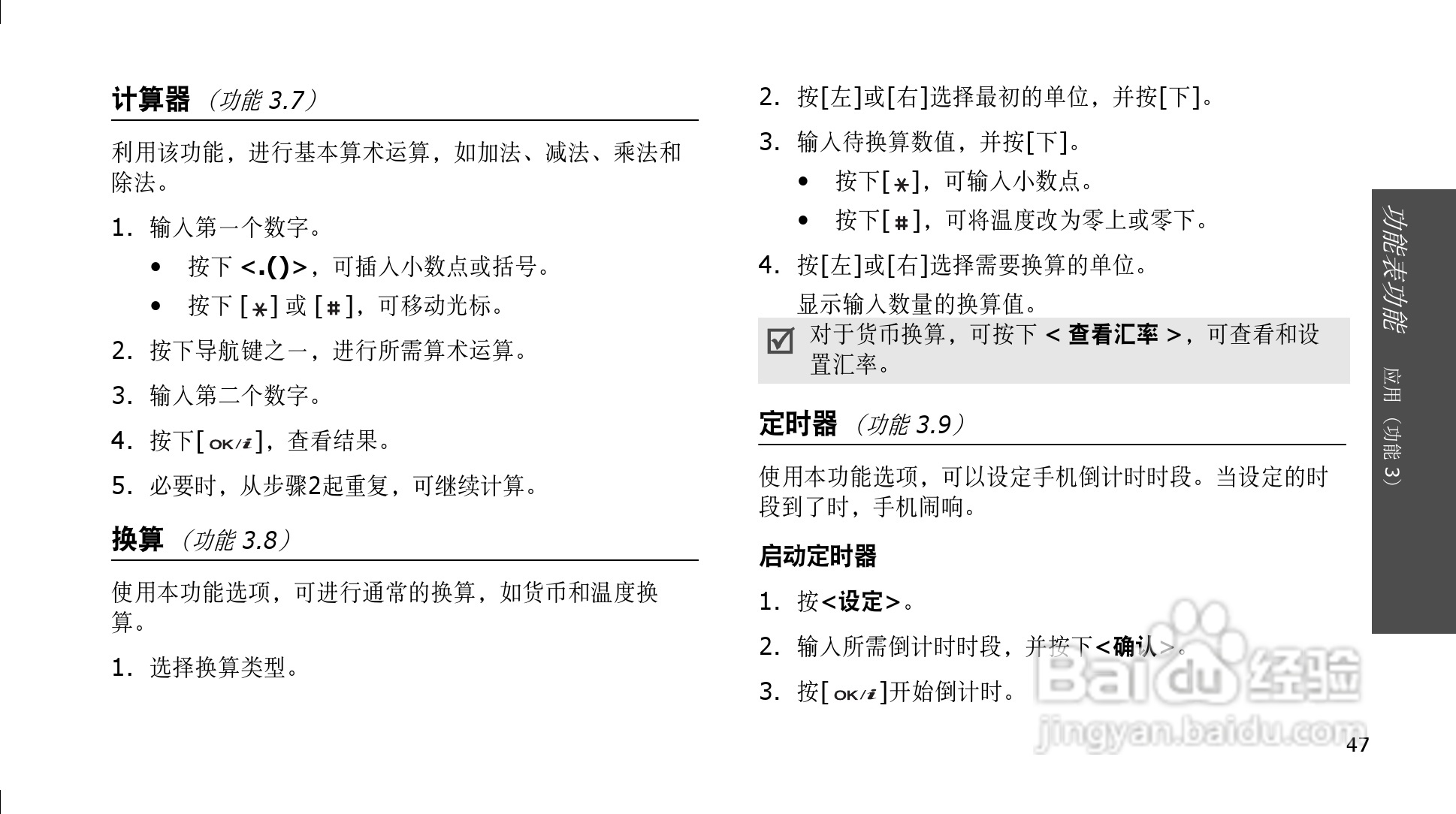 计算器（功能3.7）

利用该功能，进行基本算术运算，如加法、减法、乘法和除法。

1. 输入第一个数字。

• 按下<.()>，可插入小数点或括号。

• 按下[*]或[#]，可移动光标。

2. 按下导航键之一，进行所需算术运算。

3. 输入第二个数字。

4. 按下[OK/i]，查看结果。

5. 必要时，从步骤2起重复，可继续计算。

换算（功能3.8）

使用本功能选项，可进行通常的换算，如货币和温度换算。

1. 选择换算类型。

2. 按[左]或[右]选择最初的单位，并按[下]。

3. 输入待换算数值，并按[下]。

• 按下[*]，可输入小数点。

• 按下[#]，可将温度改为零上或零下。

4. 按[左]或[右]选择需要换算的单位。

显示输入数量的换算值。

☑ 对于货币换算，可按下<查看汇率>，可查看和设置汇率。

定时器（功能3.9）

使用本功能选项，可以设定手机倒计时时段。当设定的时段到了时，手机闹响。

启动定时器

1. 按<设定>。

2. 输入所需倒计时时段，并按下<确认>。

3. 按[OK/i]开始倒计时。

功能表功能 应用（功能3）

47

Baidu经验 jingyan.baidu.com